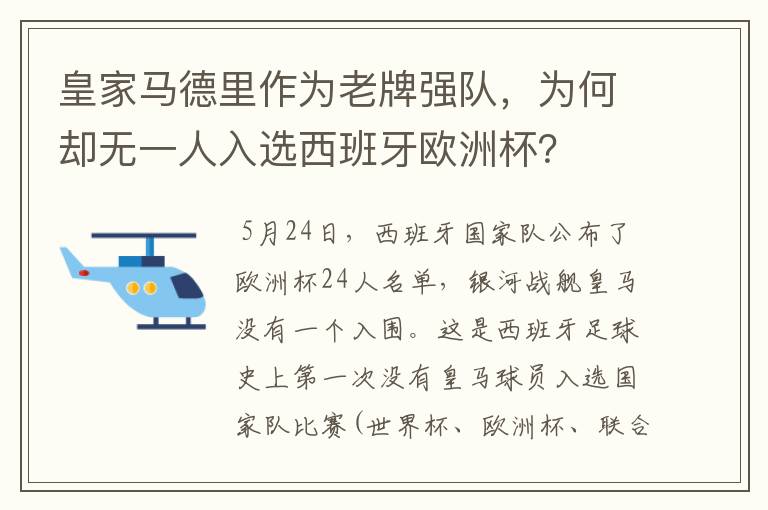 皇家马德里作为老牌强队，为何却无一人入选西班牙欧洲杯?

5月24日，西班牙国家队公布了欧洲杯24人名单，银河战舰皇马没有一个入围。这是西班牙足球史上第一次没有皇马球员入选国家队比赛(世界杯、欧洲杯、联合